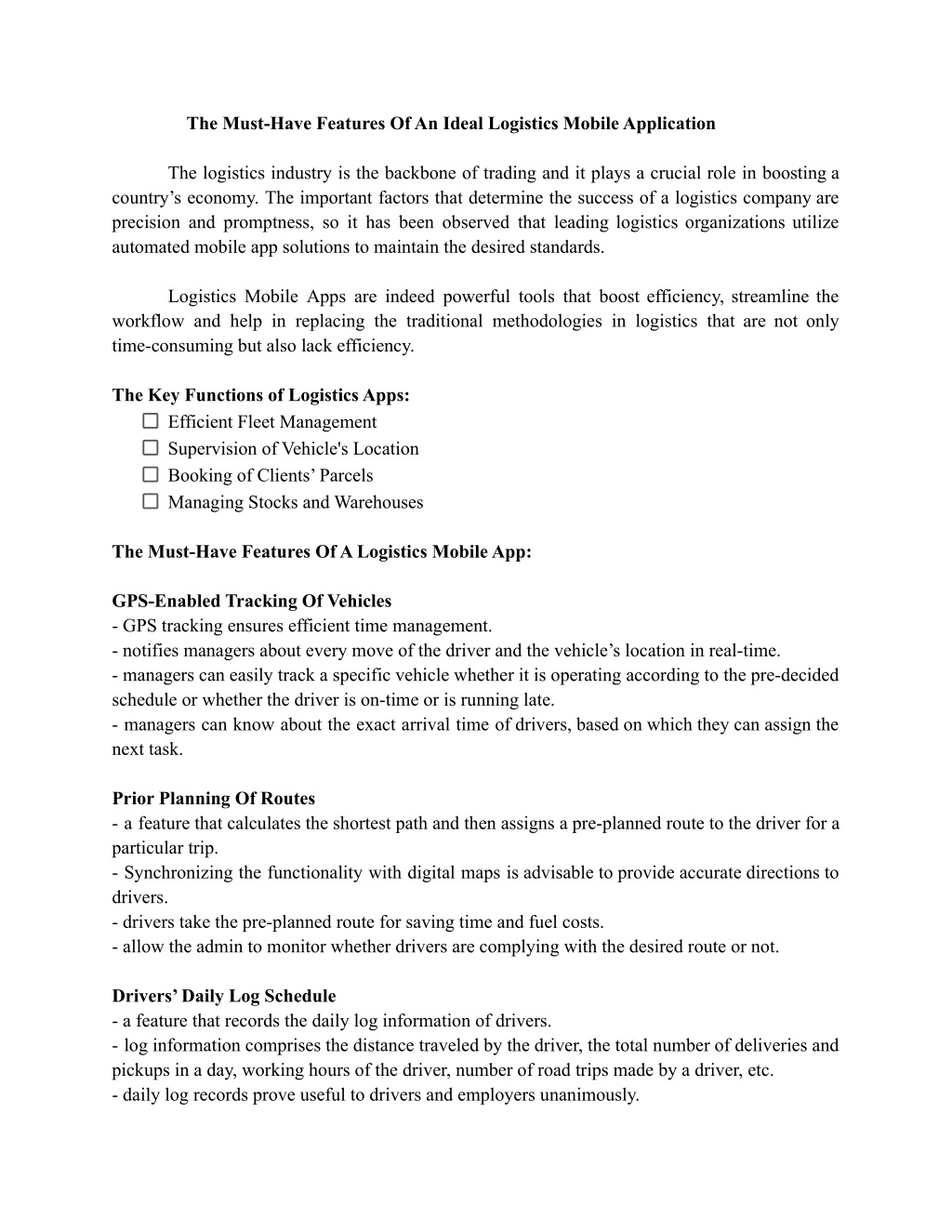 The Must-Have Features Of An Ideal Logistics Mobile Application

The logistics industry is the backbone of trading and it plays a crucial role in boosting a country’s economy. The important factors that determine the success of a logistics company are precision and promptness, so it has been observed that leading logistics organizations utilize automated mobile app solutions to maintain the desired standards.

Logistics Mobile Apps are indeed powerful tools that boost efficiency, streamline the workflow and help in replacing the traditional methodologies in logistics that are not only time-consuming but also lack efficiency.

The Key Functions of Logistics Apps:
☐ Efficient Fleet Management
☐ Supervision of Vehicle's Location
☐ Booking of Clients’ Parcels
☐ Managing Stocks and Warehouses

The Must-Have Features Of A Logistics Mobile App:

GPS-Enabled Tracking Of Vehicles
- GPS tracking ensures efficient time management.
- notifies managers about every move of the driver and the vehicle’s location in real-time.
- managers can easily track a specific vehicle whether it is operating according to the pre-decided schedule or whether the driver is on-time or is running late.
- managers can know about the exact arrival time of drivers, based on which they can assign the next task.

Prior Planning Of Routes
- a feature that calculates the shortest path and then assigns a pre-planned route to the driver for a particular trip.
- Synchronizing the functionality with digital maps is advisable to provide accurate directions to drivers.
- drivers take the pre-planned route for saving time and fuel costs.
- allow the admin to monitor whether drivers are complying with the desired route or not.

Drivers’ Daily Log Schedule
- a feature that records the daily log information of drivers.
- log information comprises the distance traveled by the driver, the total number of deliveries and pickups in a day, working hours of the driver, number of road trips made by a driver, etc.
- daily log records prove useful to drivers and employers unanimously.